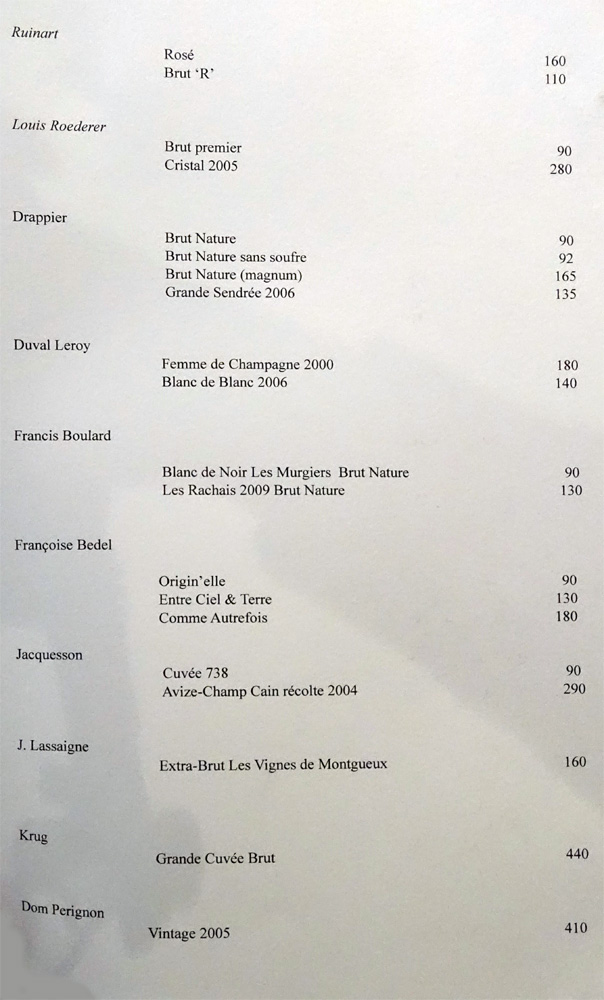 Ruinart

Rosé 160
Brut 'R' 110

Louis Roederer

Brut premier 90
Cristal 2005 280

Drappier

Brut Nature 90
Brut Nature sans soufre 92
Brut Nature (magnum) 165
Grande Sendrée 2006 135

Duval Leroy

Femme de Champagne 2000 180
Blanc de Blanc 2006 140

Francis Boulard

Blanc de Noir Les Murgiers Brut Nature 90
Les Rachais 2009 Brut Nature 130

Françoise Bedel

Origin'elle 90
Entre Ciel & Terre 130
Comme Autrefois 180

Jacquesson

Cuvée 738 90
Avize-Champ Cain récolte 2004 290

J. Lassaigne

Extra-Brut Les Vignes de Montgueux 160

Krug

Grande Cuvée Brut 440

Dom Perignon

Vintage 2005 410